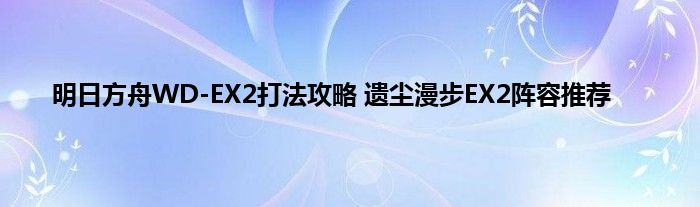 明日方舟WD-EX2打法攻略 遗尘漫步EX2阵容推荐